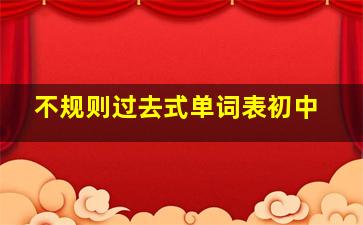 不规则过去式单词表初中